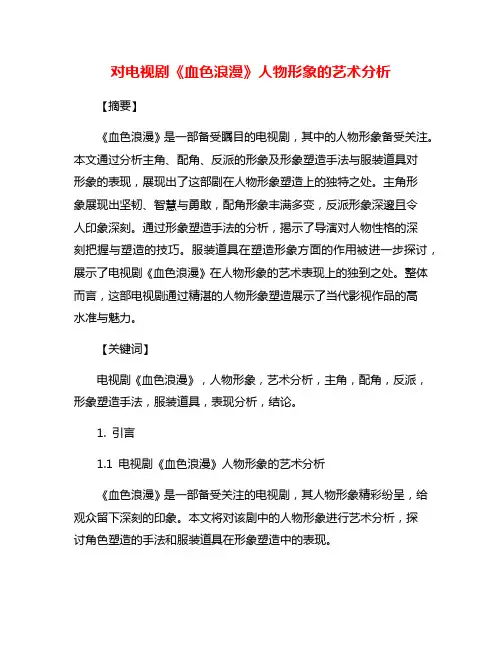 对电视剧《血色浪漫》人物形象的艺术分析

【摘要】

《血色浪漫》是一部备受瞩目的电视剧，其中的人物形象备受关注。本文通过分析主角、配角、反派的形象及形象塑造手法与服装道具对形象的表现，展现出了这部剧在人物形象塑造上的独特之处。主角形象展现出坚韧、智慧与勇敢，配角形象丰满多变，反派形象深邃且令人印象深刻。通过形象塑造手法的分析，揭示了导演对人物性格的深刻把握与塑造的技巧。服装道具在塑造形象方面的作用被进一步探讨，展示了电视剧《血色浪漫》在人物形象的艺术表现上的独到之处。整体而言，这部电视剧通过精湛的人物形象塑造展示了当代影视作品的高水准与魅力。

【关键词】

电视剧《血色浪漫》，人物形象，艺术分析，主角，配角，反派，形象塑造手法，服装道具，表现分析，结论。

1. 引言

1.1 电视剧《血色浪漫》人物形象的艺术分析

《血色浪漫》是一部备受关注的电视剧，其人物形象精彩纷呈，给观众留下深刻的印象。本文将对该剧中的人物形象进行艺术分析，探讨角色塑造的手法和服装道具在形象塑造中的表现。